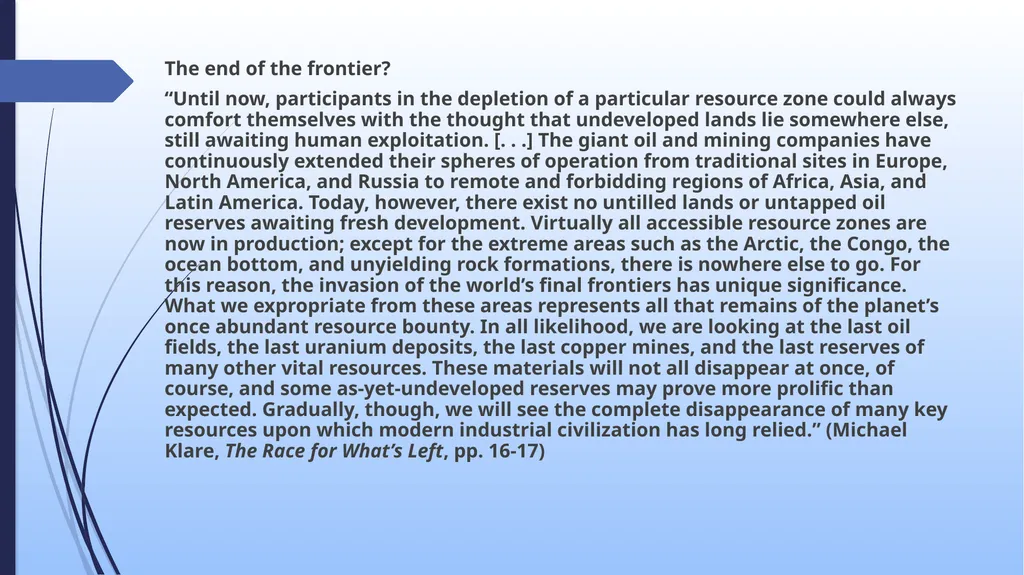 The end of the frontier?

“Until now, participants in the depletion of a particular resource zone could always comfort themselves with the thought that undeveloped lands lie somewhere else, still awaiting human exploitation. [. . .] The giant oil and mining companies have continuously extended their spheres of operation from traditional sites in Europe, North America, and Russia to remote and forbidding regions of Africa, Asia, and Latin America. Today, however, there exist no untilled lands or untapped oil reserves awaiting fresh development. Virtually all accessible resource zones are now in production; except for the extreme areas such as the Arctic, the Congo, the ocean bottom, and unyielding rock formations, there is nowhere else to go. For this reason, the invasion of the world’s final frontiers has unique significance. What we expropriate from these areas represents all that remains of the planet’s once abundant resource bounty. In all likelihood, we are looking at the last oil fields, the last uranium deposits, the last copper mines, and the last reserves of many other vital resources. These materials will not all disappear at once, of course, and some as-yet-undeveloped reserves may prove more prolific than expected. Gradually, though, we will see the complete disappearance of many key resources upon which modern industrial civilization has long relied.” (Michael Klare, The Race for What’s Left, pp. 16-17)